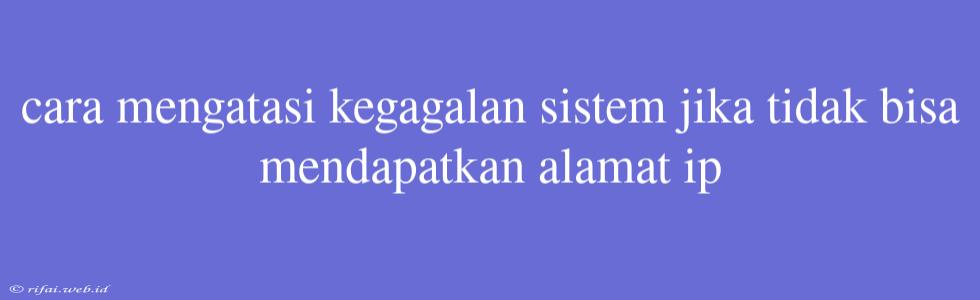 cara mengatasi kegagalan sistem jika tidak bisa mendapatkan alamat ip

© rifai.web.id